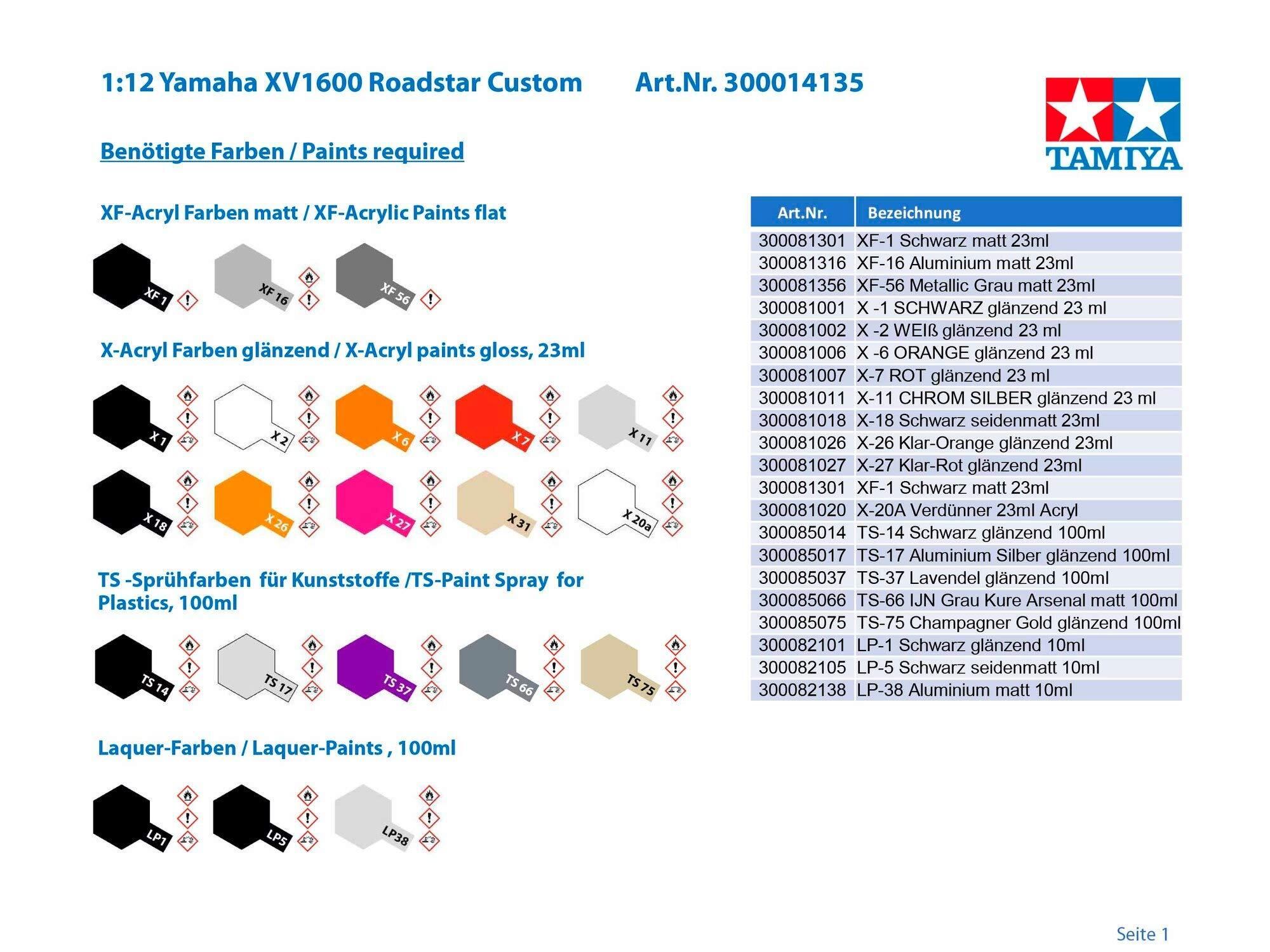 1:12 Yamaha XV1600 Roadstar Custom Art.Nr. 300014135

TAMIYA

Benötigte Farben / Paints required

XF-Acryl Farben matt / XF-Acrylic Paints flat

XF 1 XF 16 XF 56

X-Acryl Farben glänzend / X-Acryl paints gloss, 23ml

X 1 X 2 X 6 X 7 X 11

X 18 X 26 X 27 X 31 X 20a

TS -Sprühfarben für Kunststoffe /TS-Paint Spray for Plastics, 100ml

TS 14 TS 17 TS 37 TS 66 TS 75

Laquer-Farben / Laquer-Paints , 100ml

LP1 LP5 LP38

| Art.Nr. | Bezeichnung |
|---|---|
| 300081301 | XF-1 Schwarz matt 23ml |
| 300081316 | XF-16 Aluminium matt 23ml |
| 300081356 | XF-56 Metallic Grau matt 23ml |
| 300081001 | X -1 SCHWARZ glänzend 23 ml |
| 300081002 | X -2 WEIß glänzend 23 ml |
| 300081006 | X -6 ORANGE glänzend 23 ml |
| 300081007 | X-7 ROT glänzend 23 ml |
| 300081011 | X-11 CHROM SILBER glänzend 23 ml |
| 300081018 | X-18 Schwarz seidenmatt 23ml |
| 300081026 | X-26 Klar-Orange glänzend 23ml |
| 300081027 | X-27 Klar-Rot glänzend 23ml |
| 300081301 | XF-1 Schwarz matt 23ml |
| 300081020 | X-20A Verdünner 23ml Acryl |
| 300085014 | TS-14 Schwarz glänzend 100ml |
| 300085017 | TS-17 Aluminium Silber glänzend 100ml |
| 300085037 | TS-37 Lavendel glänzend 100ml |
| 300085066 | TS-66 IJN Grau Kure Arsenal matt 100ml |
| 300085075 | TS-75 Champagner Gold glänzend 100ml |
| 300082101 | LP-1 Schwarz glänzend 10ml |
| 300082105 | LP-5 Schwarz seidenmatt 10ml |
| 300082138 | LP-38 Aluminium matt 10ml |

Seite 1